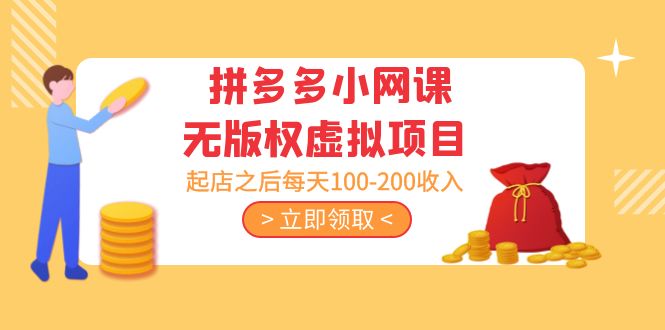 拼多多小网课
无版权虚拟项目
起店之后每天100-200收入
> 立即领取 <